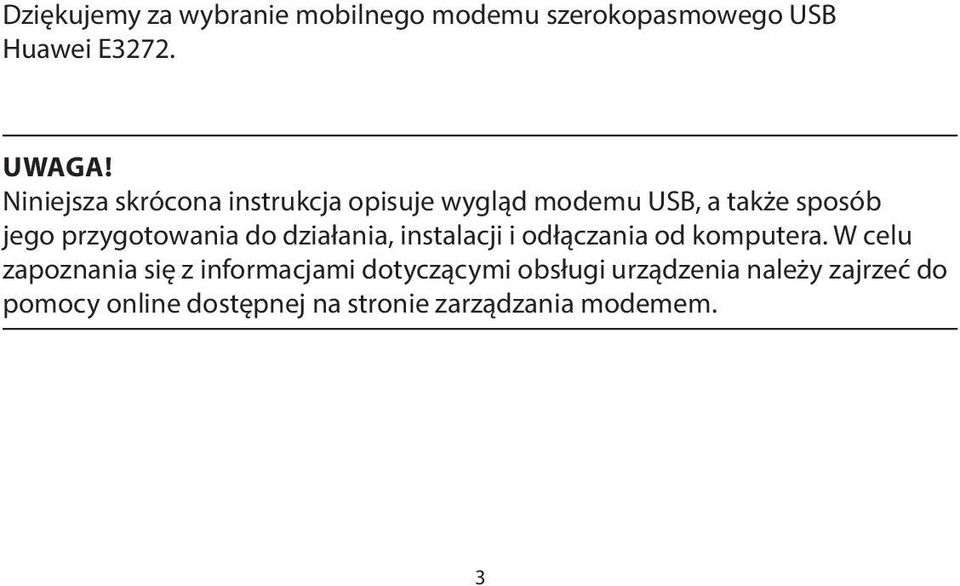 Dziękujemy za wybranie mobilnego modemu szerokopasmowego USB Huawei E3272.

UWAGA!
Niniejsza skrócona instrukcja opisuje wygląd modemu USB, a także sposób jego przygotowania do działania, instalacji i odłączania od komputera. W celu zapoznania się z informacjami dotyczącymi obsługi urządzenia należy zajrzeć do pomocy online dostępnej na stronie zarządzania modemem.

3